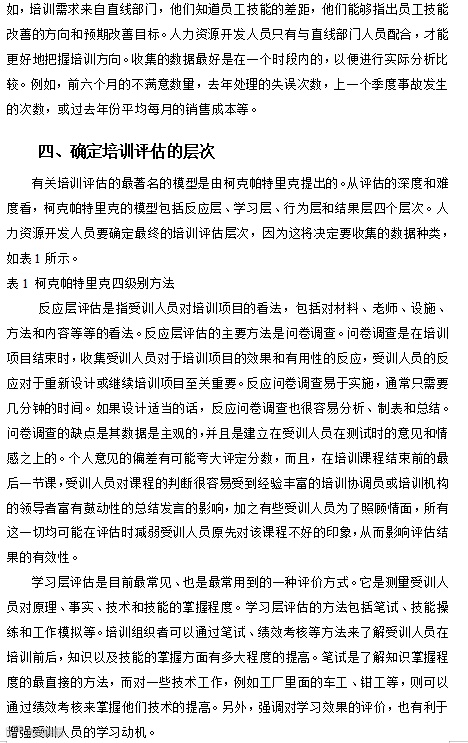 如，培训需求来自直线部门，他们知道员工技能的差距，他们能够指出员工技能改善的方向和预期改善目标。人力资源开发人员只有与直线部门人员配合，才能更好地把握培训方向。收集的数据最好是在一个时段内的，以便进行实际分析比较。例如，前六个月的不满意数量，去年处理的失误次数，上一个季度事故发生的次数，或过去年份平均每月的销售成本等。

四、确定培训评估的层次

有关培训评估的最著名的模型是由柯克帕特里克提出的。从评估的深度和难度看，柯克帕特里克的模型包括反应层、学习层、行为层和结果层四个层次。人力资源开发人员要确定最终的培训评估层次，因为这将决定要收集的数据种类，如表1所示。

表1 柯克帕特里克四级别方法

反应层评估是指受训人员对培训项目的看法，包括对材料、老师、设施、方法和内容等等的看法。反应层评估的主要方法是问卷调查。问卷调查是在培训项目结束时，收集受训人员对于培训项目的效果和有用性的反应，受训人员的反应对于重新设计或继续培训项目至关重要。反应问卷调查易于实施，通常只需要几分钟的时间。如果设计适当的话，反应问卷调查也很容易分析、制表和总结。问卷调查的缺点是其数据是主观的，并且是建立在受训人员在测试时的意见和情感之上的。个人意见的偏差有可能夸大评定分数，而且，在培训课程结束前的最后一节课，受训人员对课程的判断很容易受到经验丰富的培训协调员或培训机构的领导者富有鼓动性的总结发言的影响，加之有些受训人员为了照顾情面，所有这一切均可能在评估时减弱受训人员原先对该课程不好的印象，从而影响评估结果的有效性。

学习层评估是目前最常见、也是最常用到的一种评价方式。它是测量受训人员对原理、事实、技术和技能的掌握程度。学习层评估的方法包括笔试、技能操练和工作模拟等。培训组织者可以通过笔试、绩效考核等方法来了解受训人员在培训前后，知识以及技能的掌握方面有多大程度的提高。笔试是了解知识掌握程度的最直接的方法，而对一些技术工作，例如工厂里面的车工、钳工等，则可以通过绩效考核来掌握他们技术的提高。另外，强调对学习效果的评价，也有利于增强受训人员的学习动机。